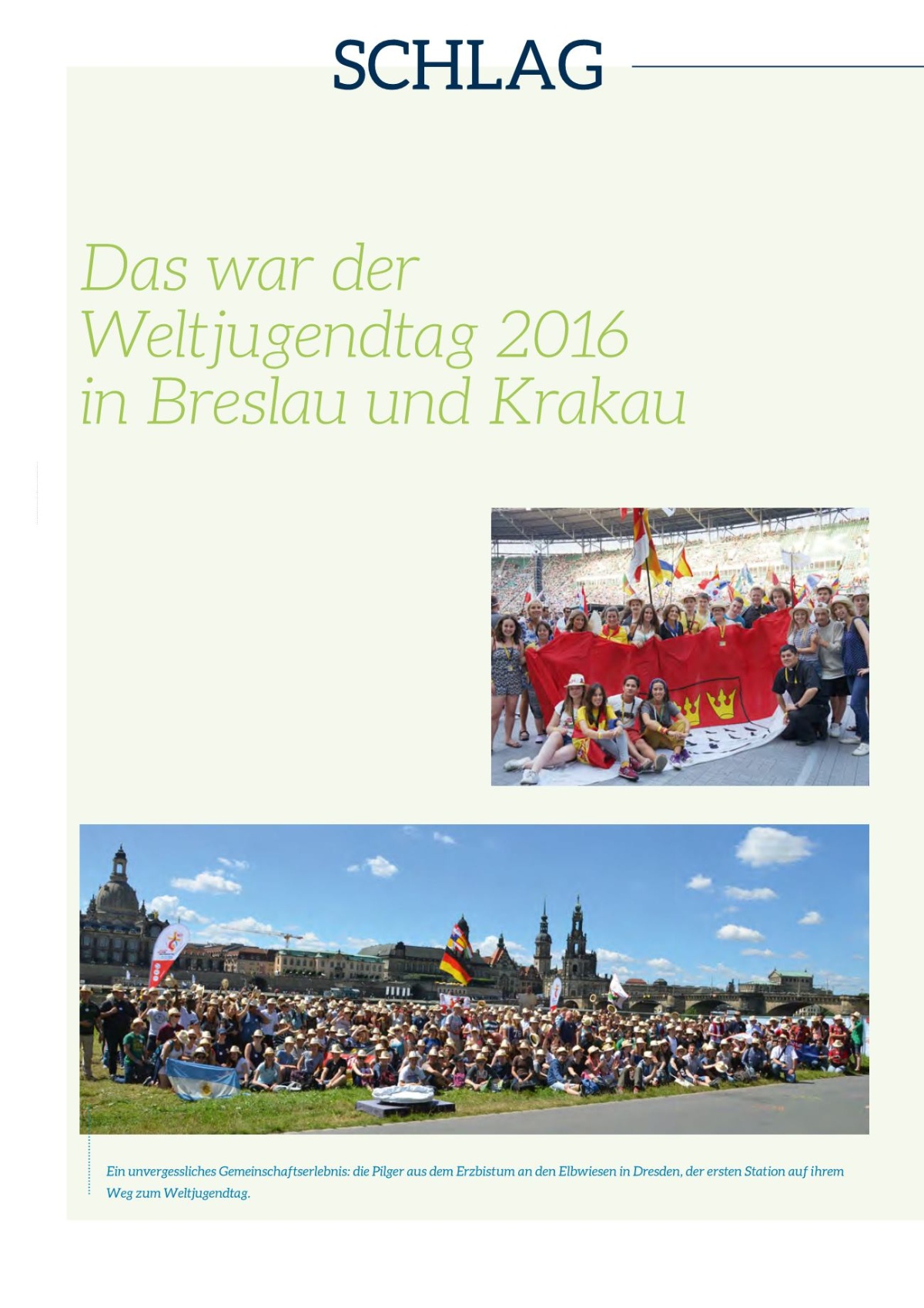 SCHLAG

Das war der Weltjugendtag 2016 in Breslau und Krakau

Ein unvergessliches Gemeinschaftserlebnis: die Pilger aus dem Erzbistum an den Elbwiesen in Dresden, der ersten Station auf ihrem Weg zum Weltjugendtag.